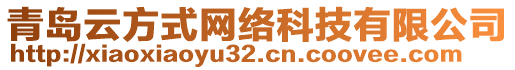 青岛云方式网络科技有限公司
http://xiaoxiaoyu32.cn.coovee.com